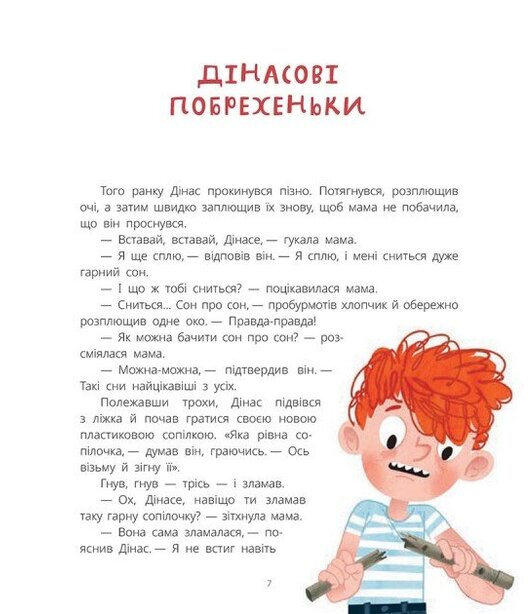 ДІНАСОВІ ПОБРЕХЕНЬКИ

Того ранку Дінас прокинувся пізно. Потягнувся, розплющив очі, а затим швидко заплющив їх знову, щоб мама не побачила, що він проснувся.

— Вставай, вставай, Дінасе, — гукала мама.

— Я ще сплю, — відповів він. — Я сплю, і мені сниться дуже гарний сон.

— І що ж тобі сниться? — поцікавилася мама.

— Сниться... Сон про сон, — пробурмотів хлопчик й обережно розплющив одне око. — Правда-правда!

— Як можна бачити сон про сон? — розсміялася мама.

— Можна-можна, — підтвердив він. — Такі сни найцікавіші з усіх.

Полежавши трохи, Дінас підвівся з ліжка й почав гратися своєю новою пластиковою сопілкою. «Яка рівна сопілочка, — думав він, граючись. — Ось візьму й зігну її».

Гнув, гнув — трісь — і зламав.

— Ох, Дінасе, навіщо ти зламав таку гарну сопілочку? — зітхнула мама.

— Вона сама зламалася, — пояснив Дінас. — Я не встиг навіть

7